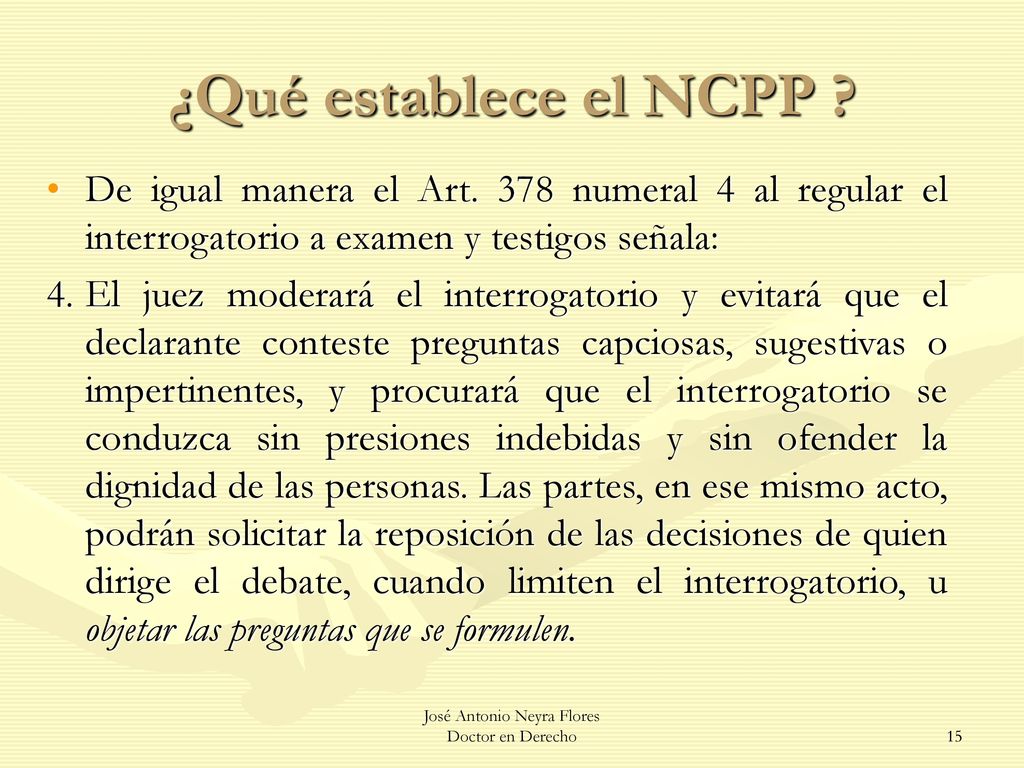 ¿Qué establece el NCPP ?

• De igual manera el Art. 378 numeral 4 al regular el interrogatorio a examen y testigos señala:

4. El juez moderará el interrogatorio y evitará que el declarante conteste preguntas capciosas, sugestivas o impertinentes, y procurará que el interrogatorio se conduzca sin presiones indebidas y sin ofender la dignidad de las personas. Las partes, en ese mismo acto, podrán solicitar la reposición de las decisiones de quien dirige el debate, cuando limiten el interrogatorio, u objetar las preguntas que se formulen.

José Antonio Neyra Flores
Doctor en Derecho

15